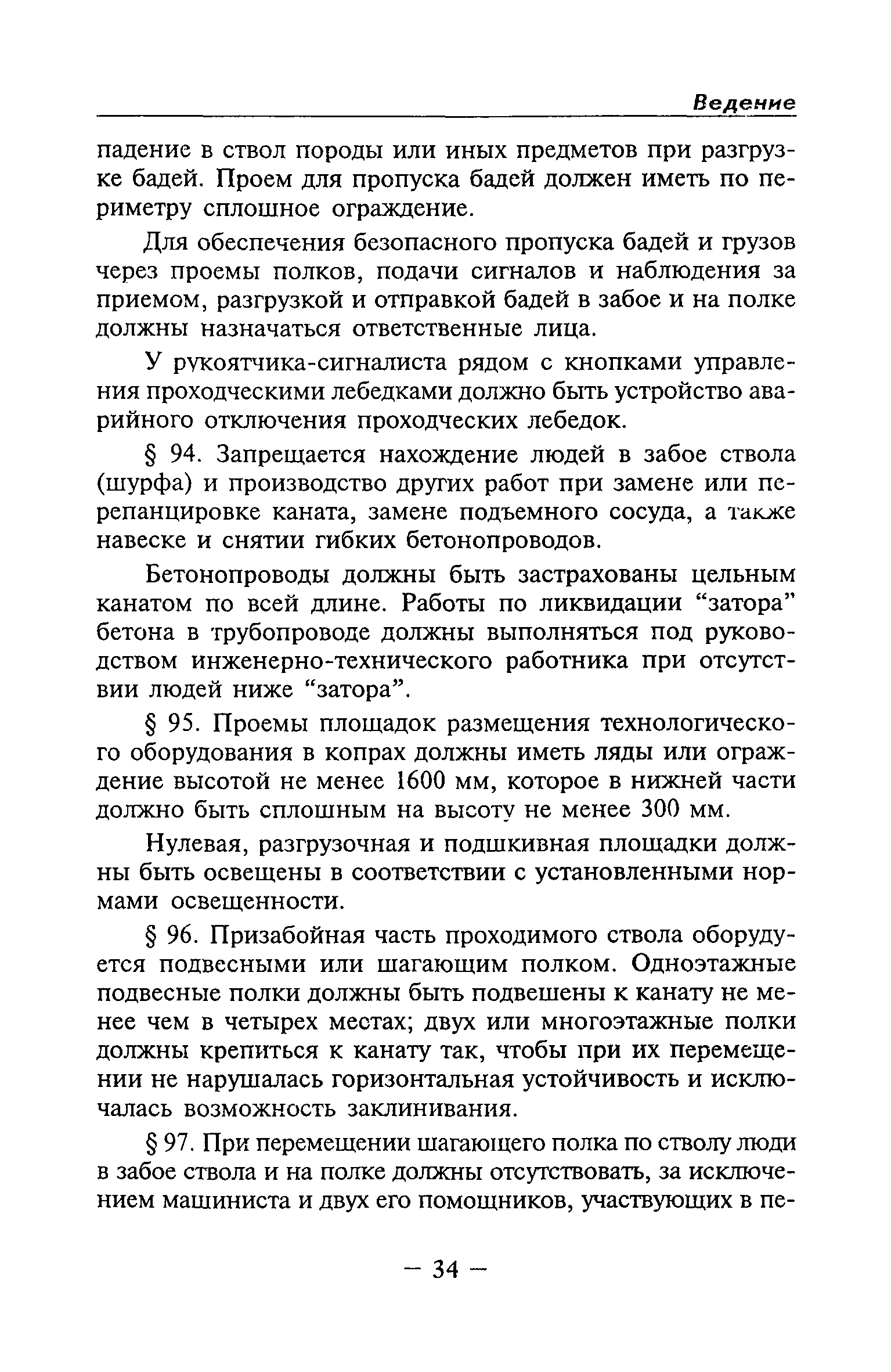 Ведение

падение в ствол породы или иных предметов при разгрузке бадей. Проем для пропуска бадей должен иметь по периметру сплошное ограждение.

Для обеспечения безопасного пропуска бадей и грузов через проемы полков, подачи сигналов и наблюдения за приемом, разгрузкой и отправкой бадей в забое и на полке должны назначаться ответственные лица.

У рукоятчика-сигналиста рядом с кнопками управления проходческими лебедками должно быть устройство аварийного отключения проходческих лебедок.

§ 94. Запрещается нахождение людей в забое ствола (шурфа) и производство других работ при замене или перепанцировке каната, замене подъемного сосуда, а также навеске и снятии гибких бетонопроводов.

Бетонопроводы должны быть застрахованы цельным канатом по всей длине. Работы по ликвидации “затора” бетона в трубопроводе должны выполняться под руководством инженерно-технического работника при отсутствии людей ниже “затора”.

§ 95. Проемы площадок размещения технологического оборудования в копрах должны иметь ляды или ограждение высотой не менее 1600 мм, которое в нижней части должно быть сплошным на высоту не менее 300 мм.

Нулевая, разгрузочная и подшкивная площадки должны быть освещены в соответствии с установленными нормами освещенности.

§ 96. Призабойная часть проходимого ствола оборудуется подвесными или шагающим полком. Одноэтажные подвесные полки должны быть подвешены к канату не менее чем в четырех местах; двух или многоэтажные полки должны крепиться к канату так, чтобы при их перемещении не нарушалась горизонтальная устойчивость и исключалась возможность заклинивания.

§ 97. При перемещении шагающего полка по стволу люди в забое ствола и на полке должны отсутствовать, за исключением машиниста и двух его помощников, участвующих в пе-

— 34 —